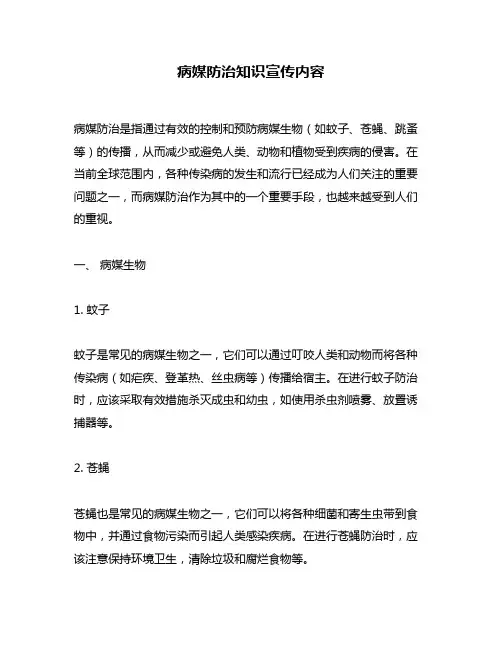 病媒防治知识宣传内容

病媒防治是指通过有效的控制和预防病媒生物（如蚊子、苍蝇、跳蚤等）的传播，从而减少或避免人类、动物和植物受到疾病的侵害。在当前全球范围内，各种传染病的发生和流行已经成为人们关注的重要问题之一，而病媒防治作为其中的一个重要手段，也越来越受到人们的重视。

一、 病媒生物

1. 蚊子

蚊子是常见的病媒生物之一，它们可以通过叮咬人类和动物而将各种传染病（如疟疾、登革热、丝虫病等）传播给宿主。在进行蚊子防治时，应该采取有效措施杀灭成虫和幼虫，如使用杀虫剂喷雾、放置诱捕器等。

2. 苍蝇

苍蝇也是常见的病媒生物之一，它们可以将各种细菌和寄生虫带到食物中，并通过食物污染而引起人类感染疾病。在进行苍蝇防治时，应该注意保持环境卫生，清除垃圾和腐烂食物等。